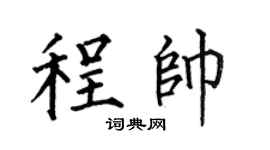 程帥

词典网